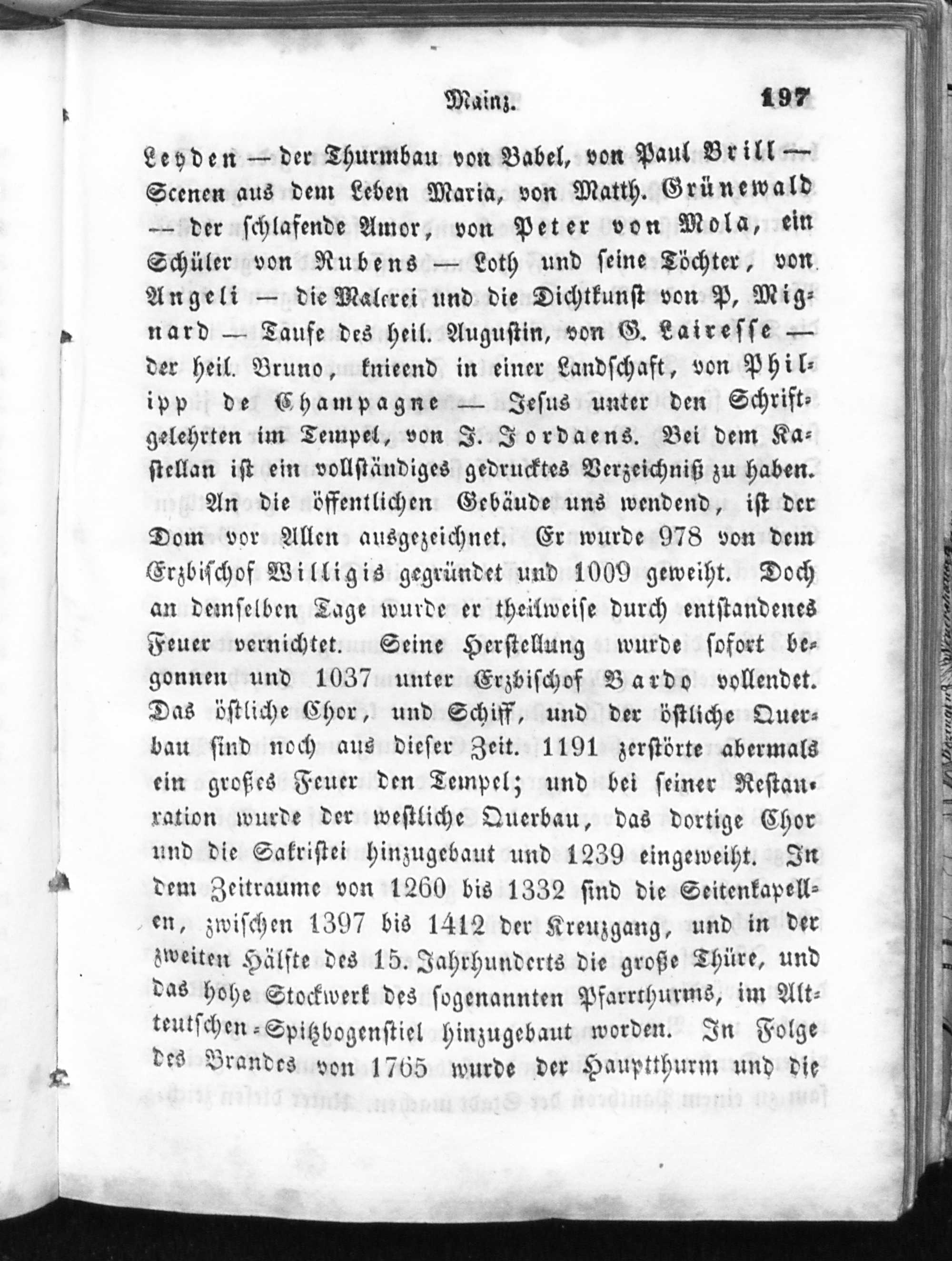 Mainz. 197

Leyden — der Thurmbau von Babel, von Paul Brill — Scenen aus dem Leben Maria, von Matth. Grünewald — der schlafende Amor, von Peter von Mola, ein Schüler von Rubens — Loth und seine Töchter, von Angeli — die Malerei und die Dichtkunst von P, Mignard — Taufe des heil. Augustin, von G. Lairesse — der heil. Bruno, knieend in einer Landschaft, von Philipp de Champagne — Jesus unter den Schriftgelehrten im Tempel, von J. Jordaens. Bei dem Kastellan ist ein vollständiges gedrucktes Verzeichniß zu haben.

An die öffentlichen Gebäude uns wendend, ist der Dom vor Allen ausgezeichnet. Er wurde 978 von dem Erzbischof Willigis gegründet und 1009 geweiht. Doch an demselben Tage wurde er theilweise durch entstandenes Feuer vernichtet. Seine Herstellung wurde sofort begonnen und 1037 unter Erzbischof Bardo vollendet. Das östliche Chor, und Schiff, und der östliche Querbau sind noch aus dieser Zeit. 1191 zerstörte abermals ein großes Feuer den Tempel; und bei seiner Restauration wurde der westliche Querbau, das dortige Chor und die Sakristei hinzugebaut und 1239 eingeweiht. In dem Zeitraume von 1260 bis 1332 sind die Seitenkapellen, zwischen 1397 bis 1412 der Kreuzgang, und in der zweiten Hälfte des 15. Jahrhunderts die große Thüre, und das hohe Stockwerk des sogenannten Pfarrthurms, im Altteutschen-Spitzbogenstiel hinzugebaut worden. In Folge des Brandes von 1765 wurde der Hauptthurm und die